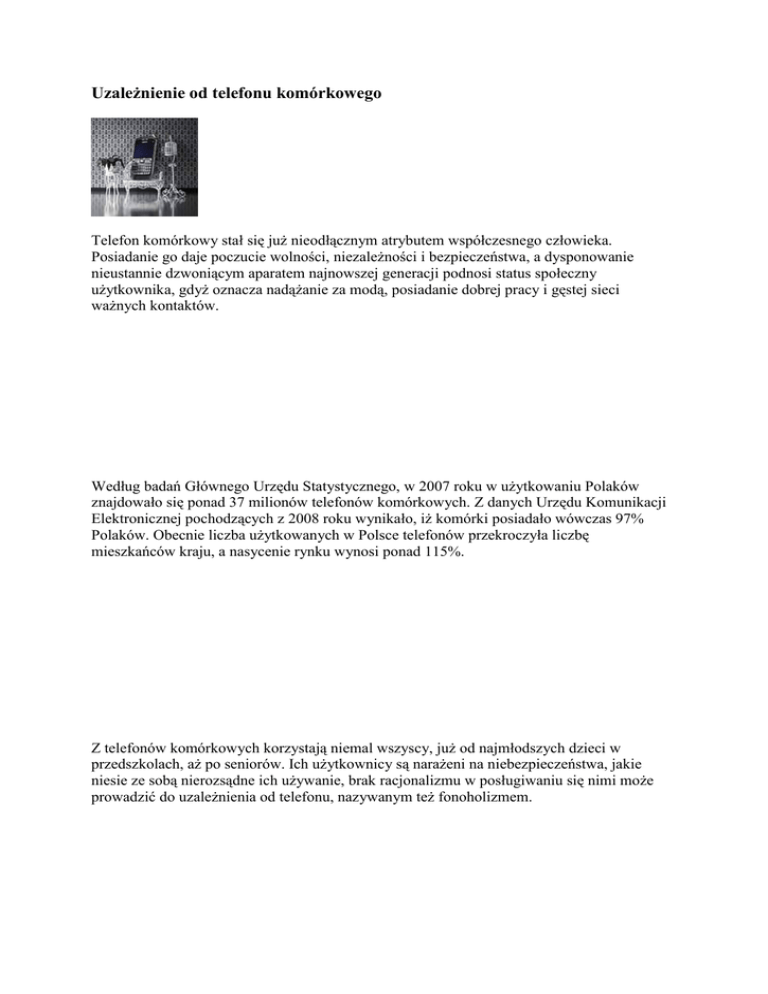 Uzależnienie od telefonu komórkowego

Telefon komórkowy stał się już nieodłącznym atrybutem współczesnego człowieka. Posiadanie go daje poczucie wolności, niezależności i bezpieczeństwa, a dysponowanie nieustannie dzwoniącym aparatem najnowszej generacji podnosi status społeczny użytkownika, gdyż oznacza nadążanie za modą, posiadanie dobrej pracy i gęstej sieci ważnych kontaktów.

Według badań Głównego Urzędu Statystycznego, w 2007 roku w użytkowaniu Polaków znajdowało się ponad 37 milionów telefonów komórkowych. Z danych Urzędu Komunikacji Elektronicznej pochodzących z 2008 roku wynikało, iż komórki posiadało wówczas 97% Polaków. Obecnie liczba użytkowanych w Polsce telefonów przekroczyła liczbę mieszkańców kraju, a nasycenie rynku wynosi ponad 115%.

Z telefonów komórkowych korzystają niemal wszyscy, już od najmłodszych dzieci w przedszkolach, aż po seniorów. Ich użytkownicy są narażeni na niebezpieczeństwa, jakie niesie ze sobą nierozsądne ich używanie, brak racjonalizmu w posługiwaniu się nimi może prowadzić do uzależnienia od telefonu, nazywanym też fonoholizmem.